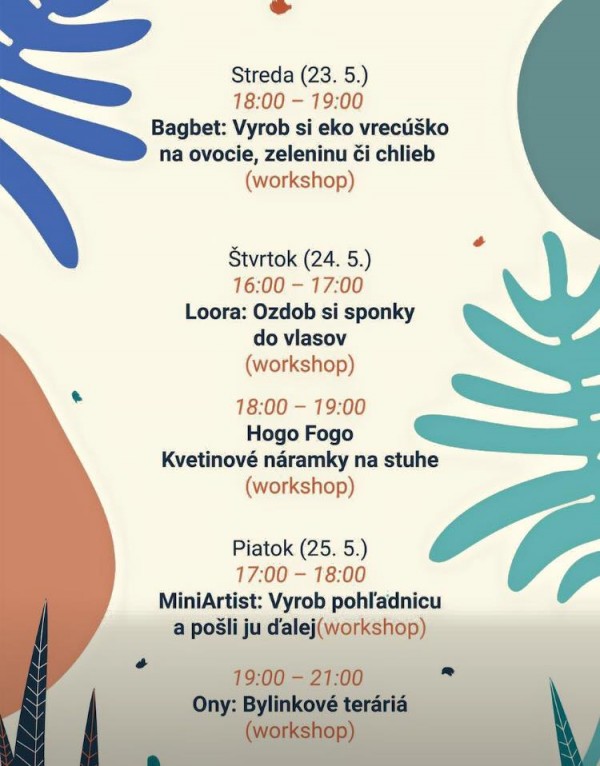 Streda (23. 5.)
18:00 – 19:00
Bagbet: Vyrob si eko vrecúško na ovocie, zeleninu či chlieb
(workshop)

Štvrtok (24. 5.)
16:00 – 17:00
Loora: Ozdob si sponky do vlasov
(workshop)

18:00 – 19:00
Hogo Fogo
Kvetinové náramky na stuhe
(workshop)

Piatok (25. 5.)
17:00 – 18:00
MiniArtist: Vyrob pohľadnicu a pošli ju ďalej(workshop)

19:00 – 21:00
Ony: Bylinkové teráriá
(workshop)